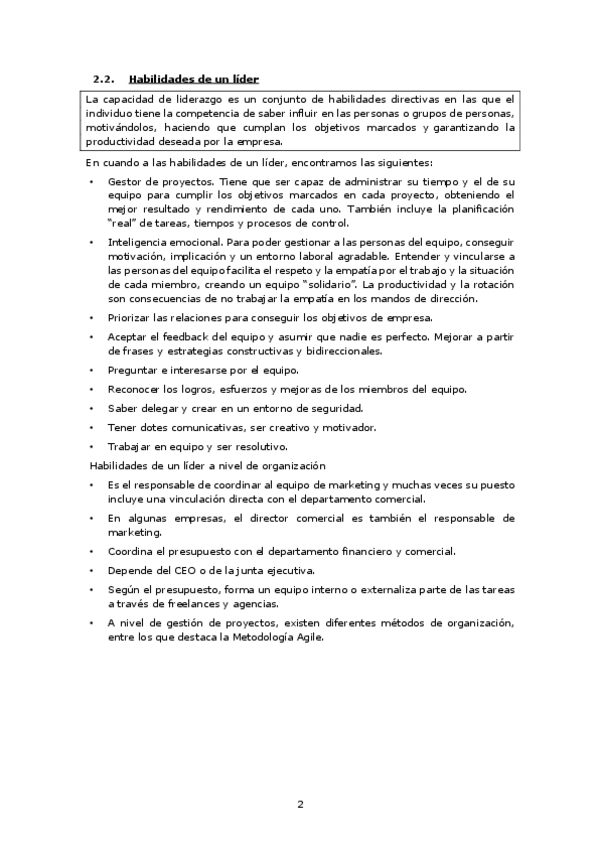 2.2. Habilidades de un líder

La capacidad de liderazgo es un conjunto de habilidades directivas en las que el individuo tiene la competencia de saber influir en las personas o grupos de personas, motivándolos, haciendo que cumplan los objetivos marcados y garantizando la productividad deseada por la empresa.

En cuando a las habilidades de un líder, encontramos las siguientes:

• Gestor de proyectos. Tiene que ser capaz de administrar su tiempo y el de su equipo para cumplir los objetivos marcados en cada proyecto, obteniendo el mejor resultado y rendimiento de cada uno. También incluye la planificación "real" de tareas, tiempos y procesos de control.

• Inteligencia emocional. Para poder gestionar a las personas del equipo, conseguir motivación, implicación y un entorno laboral agradable. Entender y vincularse a las personas del equipo facilita el respeto y la empatía por el trabajo y la situación de cada miembro, creando un equipo "solidario". La productividad y la rotación son consecuencias de no trabajar la empatía en los mandos de dirección.

• Priorizar las relaciones para conseguir los objetivos de empresa.

• Aceptar el feedback del equipo y asumir que nadie es perfecto. Mejorar a partir de frases y estrategias constructivas y bidireccionales.

• Preguntar e interesarse por el equipo.

• Reconocer los logros, esfuerzos y mejoras de los miembros del equipo.

• Saber delegar y crear en un entorno de seguridad.

• Tener dotes comunicativas, ser creativo y motivador.

• Trabajar en equipo y ser resolutivo.

Habilidades de un líder a nivel de organización

• Es el responsable de coordinar al equipo de marketing y muchas veces su puesto incluye una vinculación directa con el departamento comercial.

• En algunas empresas, el director comercial es también el responsable de marketing.

• Coordina el presupuesto con el departamento financiero y comercial.

• Depende del CEO o de la junta ejecutiva.

• Según el presupuesto, forma un equipo interno o externaliza parte de las tareas a través de freelances y agencias.

• A nivel de gestión de proyectos, existen diferentes métodos de organización, entre los que destaca la Metodología Agile.

2